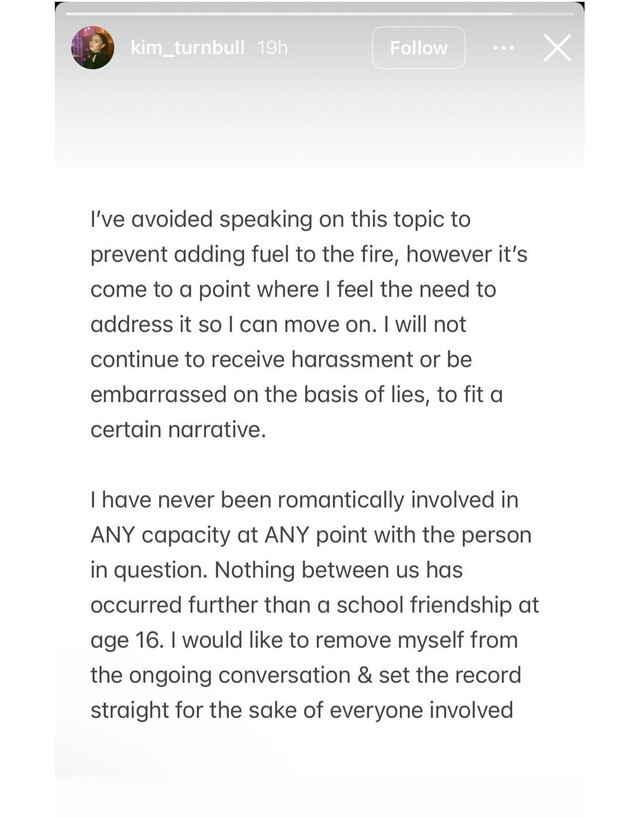 kim_turnbull 19h

Follow

I've avoided speaking on this topic to prevent adding fuel to the fire, however it's come to a point where I feel the need to address it so I can move on. I will not continue to receive harassment or be embarrassed on the basis of lies, to fit a certain narrative.

I have never been romantically involved in ANY capacity at ANY point with the person in question. Nothing between us has occurred further than a school friendship at age 16. I would like to remove myself from the ongoing conversation & set the record straight for the sake of everyone involved